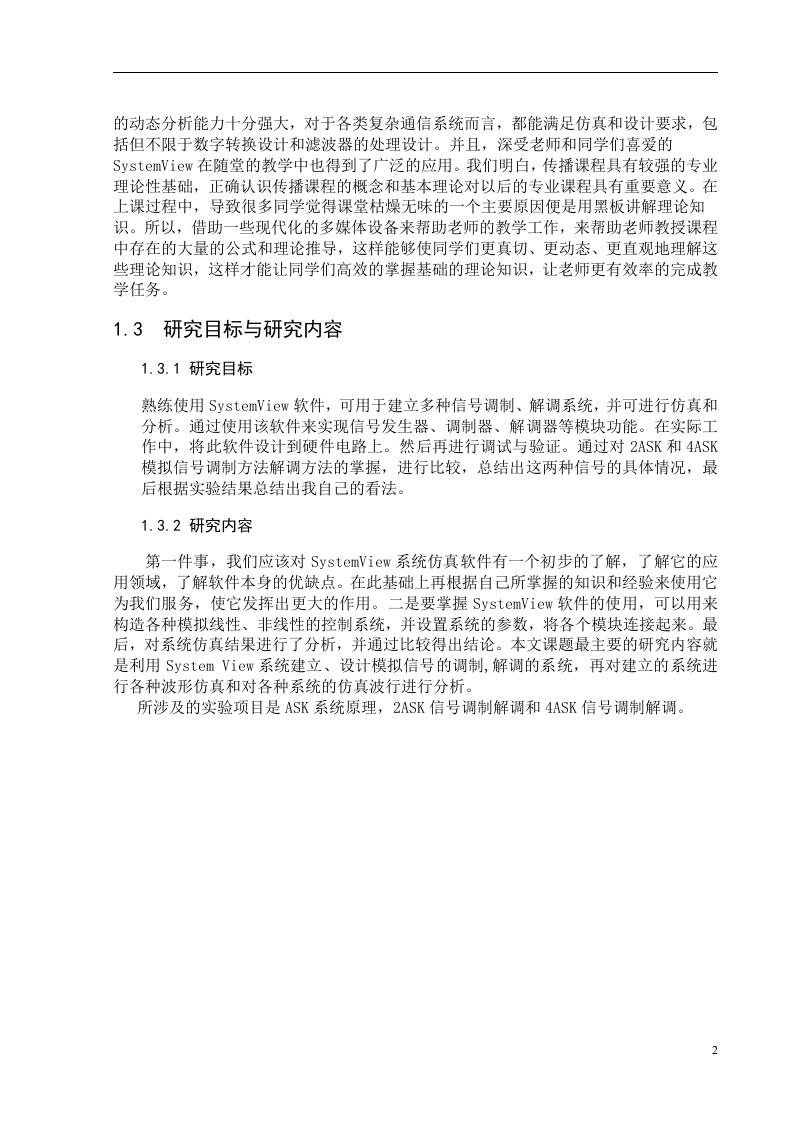 的动态分析能力十分强大，对于各类复杂通信系统而言，都能满足仿真和设计要求，包括但不限于数字转换设计和滤波器的处理设计。并且，深受老师和同学们喜爱的SystemView在随堂的教学中也得到了广泛的应用。我们明白，传播课程具有较强的专业理论性基础，正确认识传播课程的概念和基本理论对以后的专业课程具有重要意义。在上课过程中，导致很多同学觉得课堂枯燥无味的一个主要原因便是用黑板讲解理论知识。所以，借助一些现代化的多媒体设备来帮助老师的教学工作，来帮助老师教授课程中存在的大量的公式和理论推导，这样能够使同学们更真切、更动态、更直观地理解这些理论知识，这样才能让同学们高效的掌握基础的理论知识，让老师更有效率的完成教学任务。

1.3 研究目标与研究内容

1.3.1 研究目标

熟练使用SystemView软件，可用于建立多种信号调制、解调系统，并可进行仿真和分析。通过使用该软件来实现信号发生器、调制器、解调器等模块功能。在实际工作中，将此软件设计到硬件电路上。然后再进行调试与验证。通过对2ASK和4ASK模拟信号调制方法解调方法的掌握，进行比较，总结出这两种信号的具体情况，最后根据实验结果总结出我自己的看法。

1.3.2 研究内容

第一件事，我们应该对SystemView系统仿真软件有一个初步的了解，了解它的应用领域，了解软件本身的优缺点。在此基础上再根据自己所掌握的知识和经验来使用它为我们服务，使它发挥出更大的作用。二是要掌握SystemView软件的使用，可以用来构造各种模拟线性、非线性的控制系统，并设置系统的参数，将各个模块连接起来。最后，对系统仿真结果进行了分析，并通过比较得出结论。本文课题最主要的研究内容就是利用System View系统建立、设计模拟信号的调制,解调的系统，再对建立的系统进行各种波形仿真和对各种系统的仿真波行进行分析。

所涉及的实验项目是ASK系统原理，2ASK信号调制解调和4ASK信号调制解调。

2